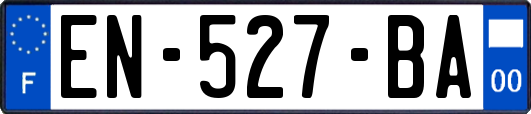 F
EN-527-BA
00